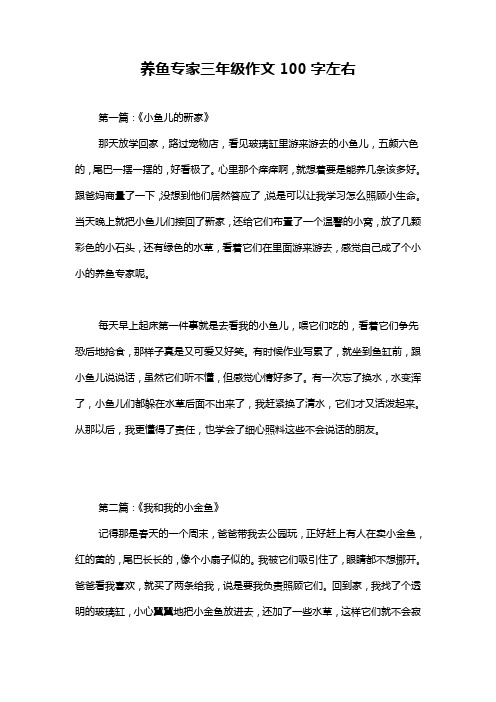 养鱼专家三年级作文 100 字左右

第一篇：《小鱼儿的新家》

那天放学回家，路过宠物店，看见玻璃缸里游来游去的小鱼儿，五颜六色的，尾巴一摆一摆的，好看极了。心里那个痒痒啊，就想着要是能养几条该多好。跟爸妈商量了一下，没想到他们居然答应了，说是可以让我学习怎么照顾小生命。当天晚上就把小鱼儿们接回了新家，还给它们布置了一个温馨的小窝，放了几颗彩色的小石头，还有绿色的水草，看着它们在里面游来游去，感觉自己成了个小小的养鱼专家呢。

每天早上起床第一件事就是去看我的小鱼儿，喂它们吃的，看着它们争先恐后地抢食，那样子真是又可爱又好笑。有时候作业写累了，就坐到鱼缸前，跟小鱼儿说说话，虽然它们听不懂，但感觉心情好多了。有一次忘了换水，水变浑了，小鱼儿们都躲在水草后面不出来了，我赶紧换了清水，它们才又活泼起来。从那以后，我更懂得了责任，也学会了细心照料这些不会说话的朋友。

第二篇：《我和我的小金鱼》

记得那是春天的一个周末，爸爸带我去公园玩，正好赶上有人在卖小金鱼，红的黄的，尾巴长长的，像个小扇子似的。我被它们吸引住了，眼睛都不想挪开。爸爸看我喜欢，就买了两条给我，说是要我负责照顾它们。回到家，我找了个透明的玻璃缸，小心翼翼地把小金鱼放进去，还加了一些水草，这样它们就不会寂